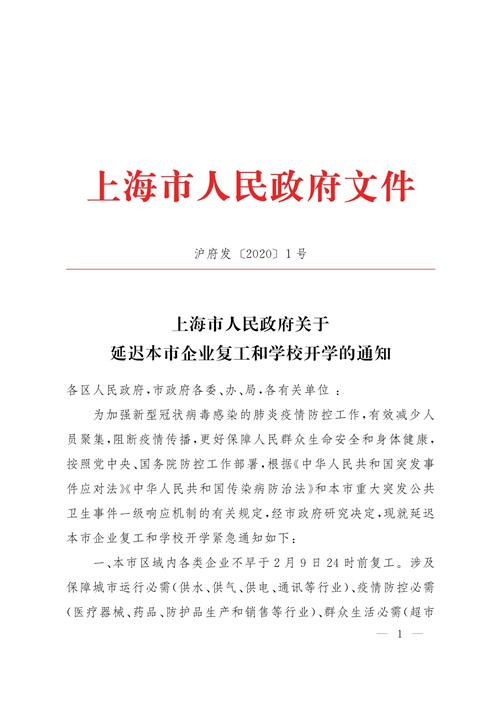 上海市人民政府文件

沪府发〔2020〕1号

上海市人民政府关于
延迟本市企业复工和学校开学的通知

各区人民政府，市政府各委、办、局，各有关单位：

为加强新型冠状病毒感染的肺炎疫情防控工作，有效减少人员聚集，阻断疫情传播，更好保障人民群众生命安全和身体健康，按照党中央、国务院防控工作部署，根据《中华人民共和国突发事件应对法》《中华人民共和国传染病防治法》和本市重大突发公共卫生事件一级响应机制的有关规定，经市政府研究决定，现就延迟本市企业复工和学校开学紧急通知如下：

一、本市区域内各类企业不早于2月9日24时前复工。涉及保障城市运行必需（供水、供气、供电、通讯等行业）、疫情防控必需（医疗器械、药品、防护品生产和销售等行业）、群众生活必需（超市

— 1 —